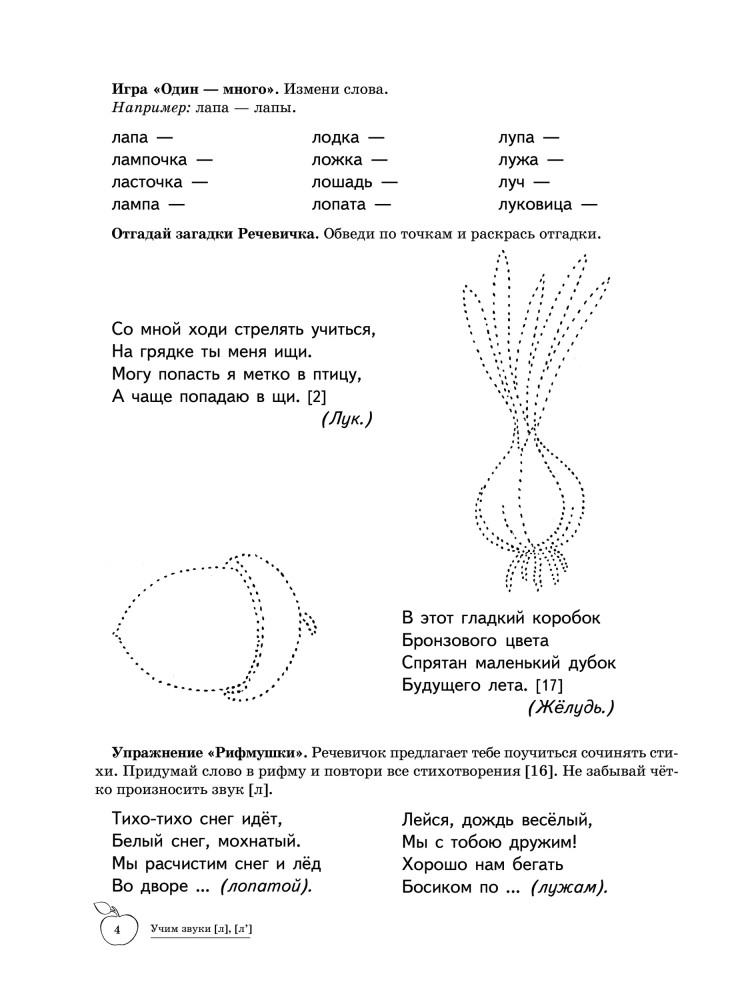 Игра «Один — много». Измени слова.
Например: лапа — лапы.

лапа —
лампочка —
ласточка —
лампа —

лодка —
ложка —
лошадь —
лопата —

лупа —
лужа —
луч —
луковица —

Отгадай загадки Речевичка. Обведи по точкам и раскрась отгадки.

Со мной ходи стрелять учиться,
На грядке ты меня ищи.
Могу попасть я метко в птицу,
А чаще попадаю в щи. [2]
(Лук.)

В этот гладкий коробок
Бронзового цвета
Спрятан маленький дубок
Будущего лета. [17]
(Жёлудь.)

Упражнение «Рифмушки». Речевичок предлагает тебе поучиться сочинять стихи. Придумай слово в рифму и повтори все стихотворения [16]. Не забывай чётко произносить звук [л].

Тихо-тихо снег идёт,
Белый снег, мохнатый.
Мы расчистим снег и лёд
Во дворе ... (лопатой).

Лейся, дождь весёлый,
Мы с тобою дружим!
Хорошо нам бегать
Босиком по ... (лужам).

4 Учим звуки [л], [л']